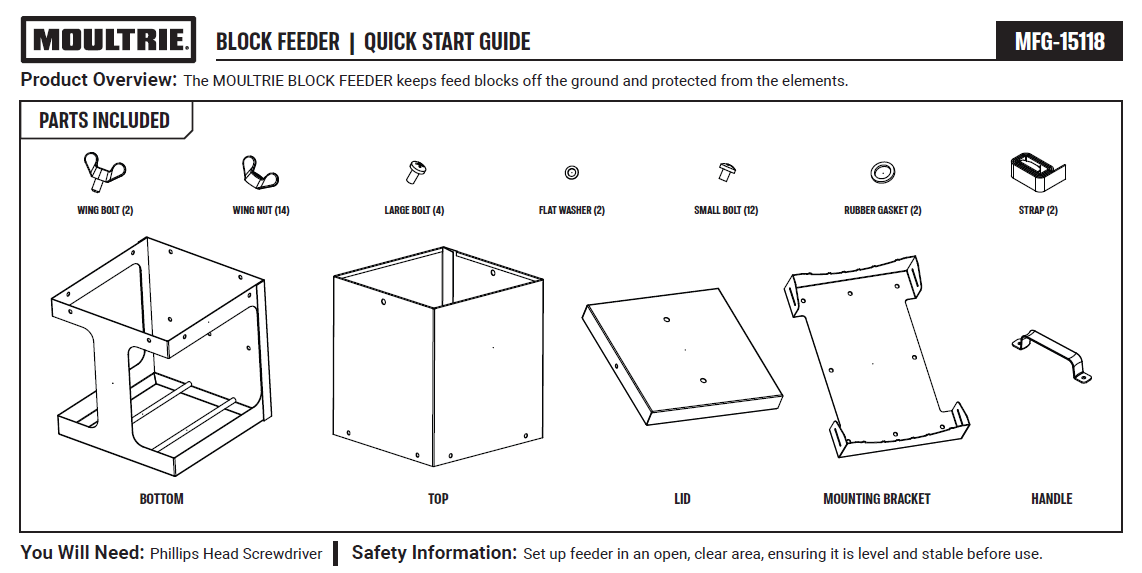 MOULTRIE.

BLOCK FEEDER | QUICK START GUIDE

MFG-15118

Product Overview: The MOULTRIE BLOCK FEEDER keeps feed blocks off the ground and protected from the elements.

PARTS INCLUDED

WING BOLT (2)

WING NUT (14)

LARGE BOLT (4)

FLAT WASHER (2)

SMALL BOLT (12)

RUBBER GASKET (2)

STRAP (2)

BOTTOM

TOP

LID

MOUNTING BRACKET

HANDLE

You Will Need: Phillips Head Screwdriver

Safety Information: Set up feeder in an open, clear area, ensuring it is level and stable before use.